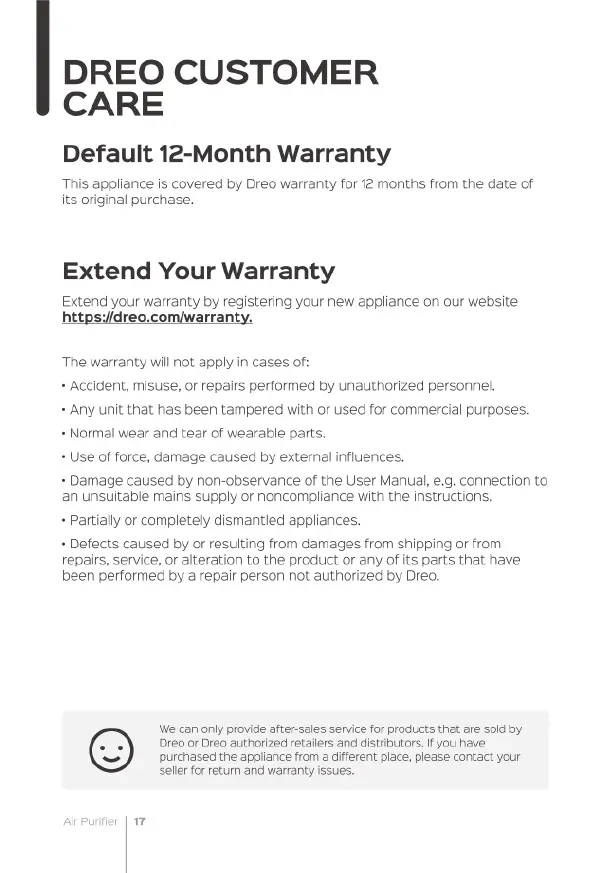 DREO CUSTOMER CARE

Default 12-Month Warranty

This appliance is covered by Dreo warranty for 12 months from the date of its original purchase.

Extend Your Warranty

Extend your warranty by registering your new appliance on our website https://dreo.com/warranty.

The warranty will not apply in cases of:

• Accident, misuse, or repairs performed by unauthorized personnel.

• Any unit that has been tampered with or used for commercial purposes.

• Normal wear and tear of wearable parts.

• Use of force, damage caused by external influences.

• Damage caused by non-observance of the User Manual, e.g. connection to an unsuitable mains supply or noncompliance with the instructions.

• Partially or completely dismantled appliances.

• Defects caused by or resulting from damages from shipping or from repairs, service, or alteration to the product or any of its parts that have been performed by a repair person not authorized by Dreo.

We can only provide after-sales service for products that are sold by Dreo or Dreo authorized retailers and distributors. If you have purchased the appliance from a different place, please contact your seller for return and warranty issues.

Air Purifier | 17